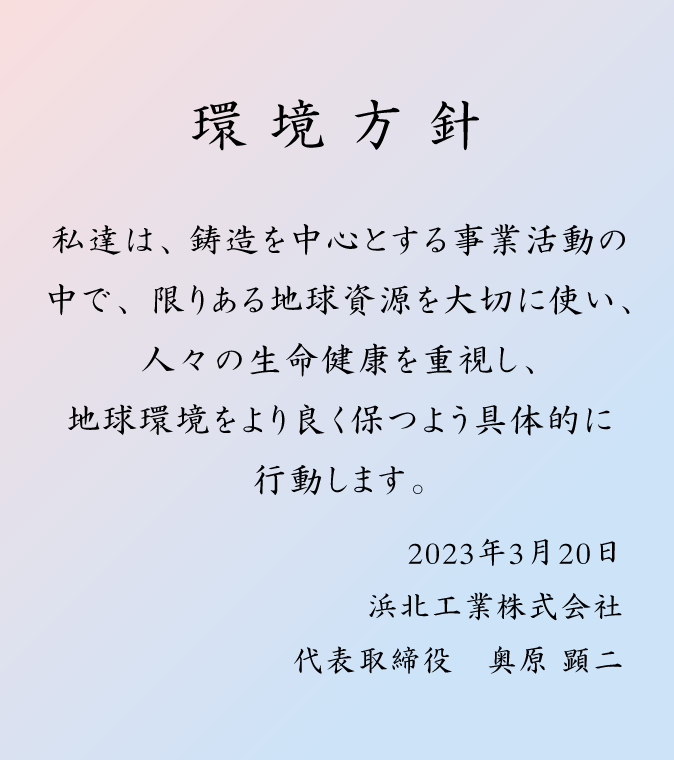 環境方針

私達は、鋳造を中心とする事業活動の中で、限りある地球資源を大切に使い、人々の生命健康を重視し、地球環境をより良く保つよう具体的に行動します。

2023年3月20日
浜北工業株式会社
代表取締役　奥原 顕二